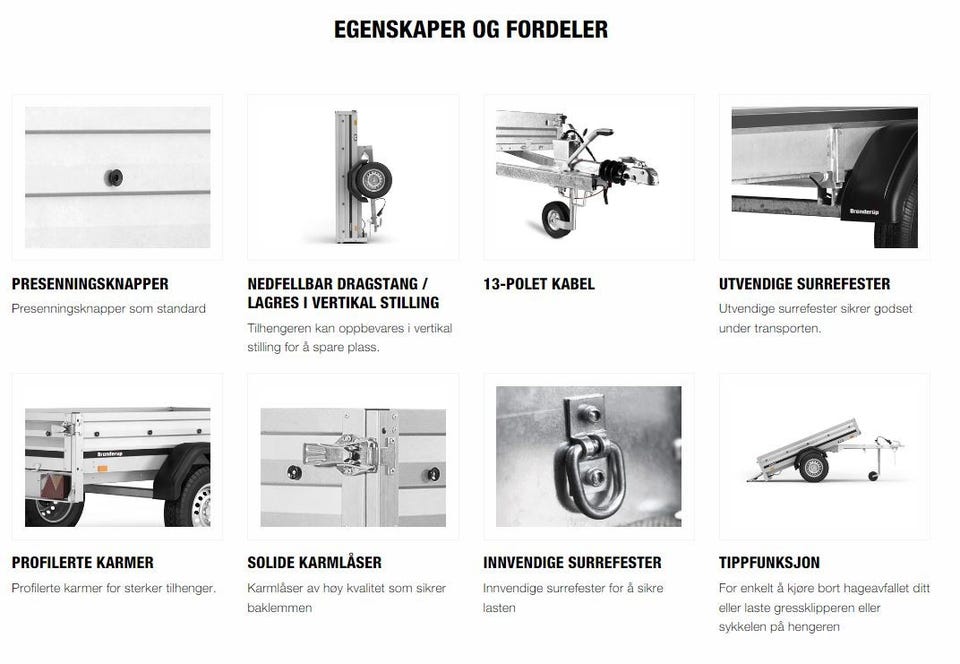 EGENSKAPER OG FORDELER

Brenderup

PRESENNINGSKNAPPER
Presenningsknapper som standard

NEDFELLBAR DRAGSTANG / LAGRES I VERTIKAL STILLING
Tilhengeren kan oppbevares i vertikal stilling for å spare plass.

13-POLET KABEL

UTVENDIGE SURREFESTER
Utvendige surrefester sikrer godset under transporten.

Brenderup

PROFILERTE KARMER
Profilerte karmer for sterker tilhenger.

SOLIDE KARMLÅSER
Karmlåser av høy kvalitet som sikrer baklemmen

INNVENDIGE SURREFESTER
Innvendige surrefester for å sikre lasten

TIPPFUNKSJON
For enkelt å kjøre bort hageavfallet ditt eller laste gressklipperen eller sykkelen på hengeren